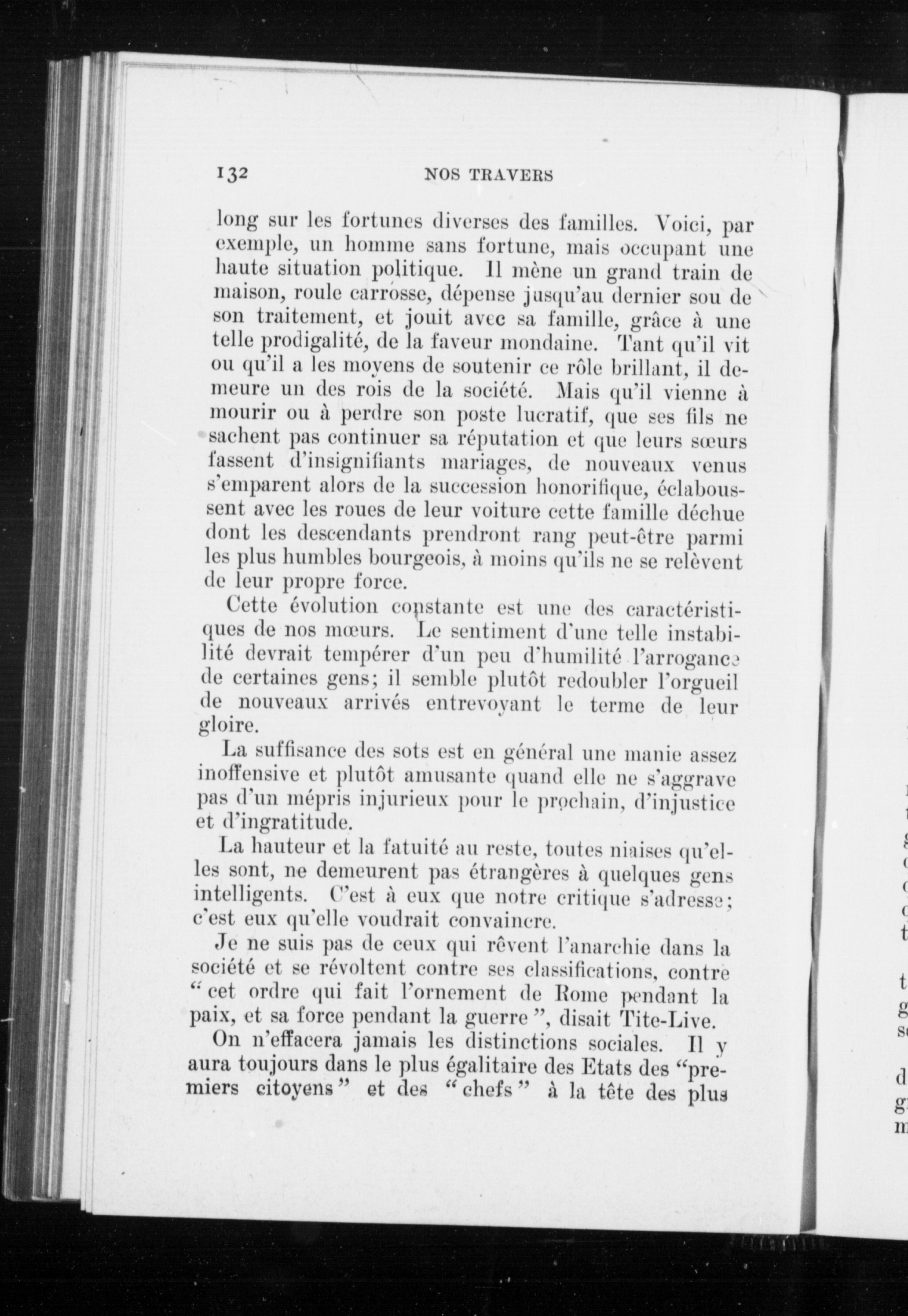 132 NOS TRAVERS

long sur les fortunes diverses des familles. Voici, par exemple, un homme sans fortune, mais occupant une haute situation politique. Il mène un grand train de maison, roule carrosse, dépense jusqu'au dernier sou de son traitement, et jouit avec sa famille, grâce à une telle prodigalité, de la faveur mondaine. Tant qu'il vit ou qu'il a les moyens de soutenir ce rôle brillant, il demeure un des rois de la société. Mais qu'il vienne à mourir ou à perdre son poste lucratif, que ses fils ne sachent pas continuer sa réputation et que leurs sœurs fassent d'insignifiants mariages, de nouveaux venus s'emparent alors de la succession honorifique, éclaboussent avec les roues de leur voiture cette famille déchue dont les descendants prendront rang peut-être parmi les plus humbles bourgeois, à moins qu'ils ne se relèvent de leur propre force.

Cette évolution constante est une des caractéristiques de nos mœurs. Le sentiment d'une telle instabilité devrait tempérer d'un peu d'humilité l'arrogance de certaines gens; il semble plutôt redoubler l'orgueil de nouveaux arrivés entrevoyant le terme de leur gloire.

La suffisance des sots est en général une manie assez inoffensive et plutôt amusante quand elle ne s'aggrave pas d'un mépris injurieux pour le prochain, d'injustice et d'ingratitude.

La hauteur et la fatuité au reste, toutes niaises qu'elles sont, ne demeurent pas étrangères à quelques gens intelligents. C'est à eux que notre critique s'adresse; c'est eux qu'elle voudrait convaincre.

Je ne suis pas de ceux qui rêvent l'anarchie dans la société et se révoltent contre ses classifications, contre "cet ordre qui fait l'ornement de Rome pendant la paix, et sa force pendant la guerre", disait Tite-Live.

On n'effacera jamais les distinctions sociales. Il y aura toujours dans le plus égalitaire des Etats des "premiers citoyens" et des "chefs" à la tête des plus